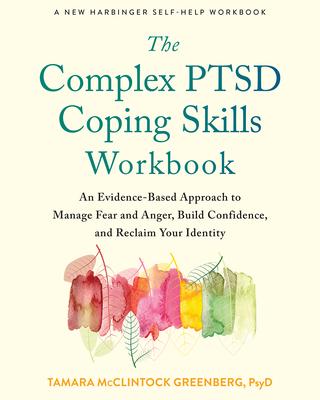 A NEW HARBINGER SELF-HELP WORKBOOK

The Complex PTSD Coping Skills Workbook

An Evidence-Based Approach to Manage Fear and Anger, Build Confidence, and Reclaim Your Identity

TAMARA McCLINTOCK GREENBERG, PsyD